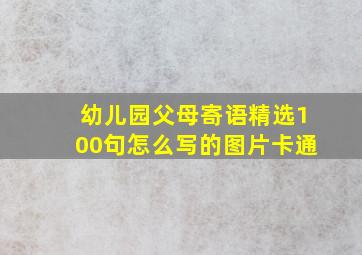 幼儿园父母寄语精选100句怎么写的图片卡通